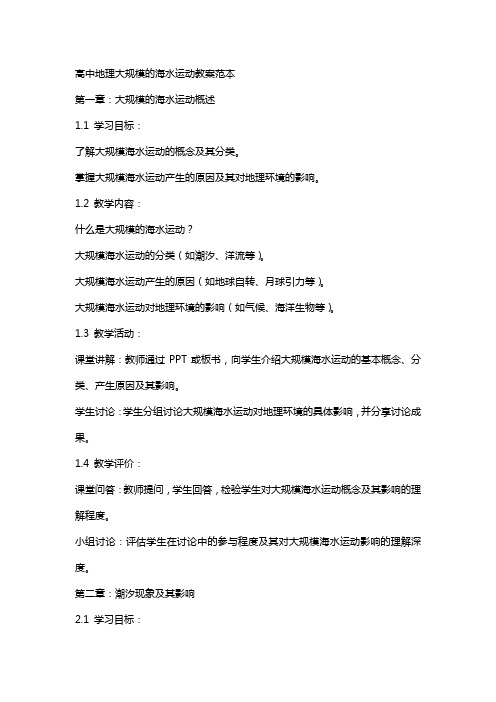 高中地理大规模的海水运动教案范本

第一章：大规模的海水运动概述

1.1 学习目标：

了解大规模海水运动的概念及其分类。

掌握大规模海水运动产生的原因及其对地理环境的影响。

1.2 教学内容：

什么是大规模的海水运动？

大规模海水运动的分类（如潮汐、洋流等）。

大规模海水运动产生的原因（如地球自转、月球引力等）。

大规模海水运动对地理环境的影响（如气候、海洋生物等）。

1.3 教学活动：

课堂讲解：教师通过 PPT 或板书，向学生介绍大规模海水运动的基本概念、分类、产生原因及其影响。

学生讨论：学生分组讨论大规模海水运动对地理环境的具体影响，并分享讨论成果。

1.4 教学评价：

课堂问答：教师提问，学生回答，检验学生对大规模海水运动概念及其影响的理解程度。

小组讨论：评估学生在讨论中的参与程度及其对大规模海水运动影响的理解深度。

第二章：潮汐现象及其影响

2.1 学习目标：